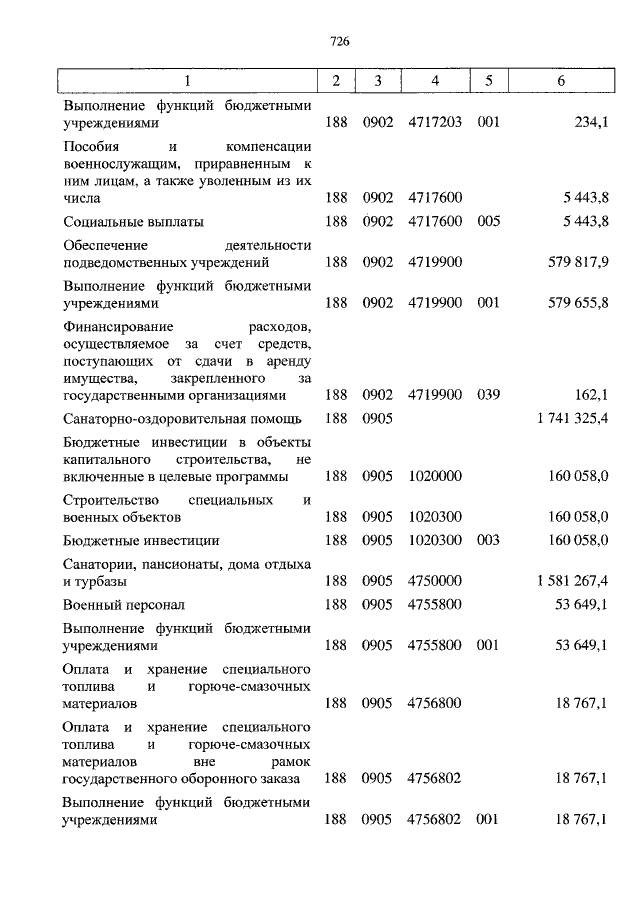 726

| 1 | 2 | 3 | 4 | 5 | 6 |
|---|---|---|---|---|---|
| Выполнение функций бюджетными учреждениями | 188 | 0902 | 4717203 | 001 | 234,1 |
| Пособия и компенсации военнослужащим, приравненным к ним лицам, а также уволенным из их числа | 188 | 0902 | 4717600 | | 5 443,8 |
| Социальные выплаты | 188 | 0902 | 4717600 | 005 | 5 443,8 |
| Обеспечение деятельности подведомственных учреждений | 188 | 0902 | 4719900 | | 579 817,9 |
| Выполнение функций бюджетными учреждениями | 188 | 0902 | 4719900 | 001 | 579 655,8 |
| Финансирование расходов, осуществляемое за счет средств, поступающих от сдачи в аренду имущества, закрепленного за государственными организациями | 188 | 0902 | 4719900 | 039 | 162,1 |
| Санаторно-оздоровительная помощь | 188 | 0905 | | | 1 741 325,4 |
| Бюджетные инвестиции в объекты капитального строительства, не включенные в целевые программы | 188 | 0905 | 1020000 | | 160 058,0 |
| Строительство специальных и военных объектов | 188 | 0905 | 1020300 | | 160 058,0 |
| Бюджетные инвестиции | 188 | 0905 | 1020300 | 003 | 160 058,0 |
| Санатории, пансионаты, дома отдыха и турбазы | 188 | 0905 | 4750000 | | 1 581 267,4 |
| Военный персонал | 188 | 0905 | 4755800 | | 53 649,1 |
| Выполнение функций бюджетными учреждениями | 188 | 0905 | 4755800 | 001 | 53 649,1 |
| Оплата и хранение специального топлива и горюче-смазочных материалов | 188 | 0905 | 4756800 | | 18 767,1 |
| Оплата и хранение специального топлива и горюче-смазочных материалов вне рамок государственного оборонного заказа | 188 | 0905 | 4756802 | | 18 767,1 |
| Выполнение функций бюджетными учреждениями | 188 | 0905 | 4756802 | 001 | 18 767,1 |